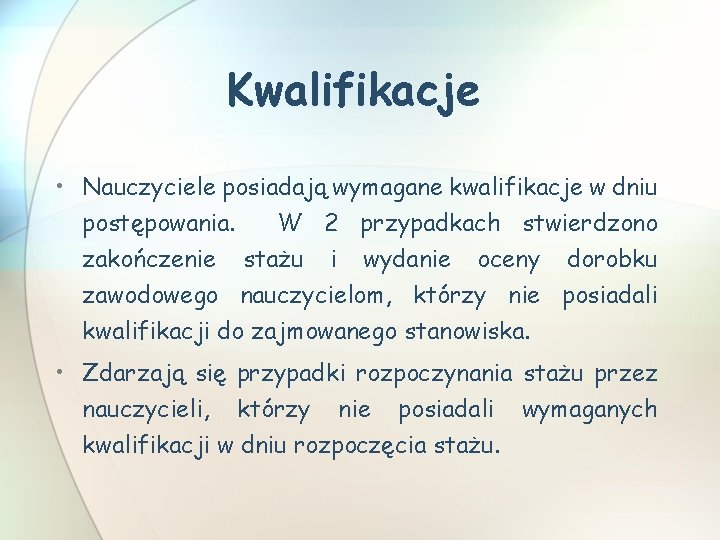 Kwalifikacje

• Nauczyciele posiadają wymagane kwalifikacje w dniu postępowania. W 2 przypadkach stwierdzono zakończenie stażu i wydanie oceny dorobku zawodowego nauczycielom, którzy nie posiadali kwalifikacji do zajmowanego stanowiska.

• Zdarzają się przypadki rozpoczynania stażu przez nauczycieli, którzy nie posiadali wymaganych kwalifikacji w dniu rozpoczęcia stażu.